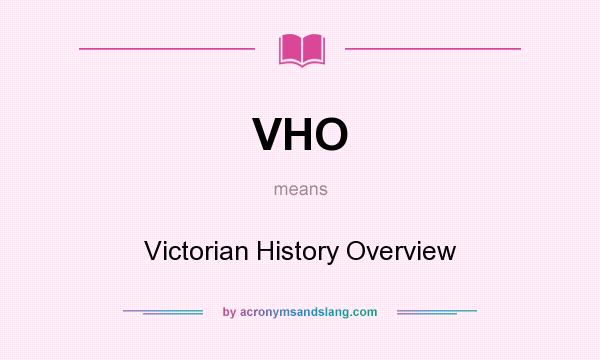 VHO

means

Victorian History Overview

by acronymsandslang.com